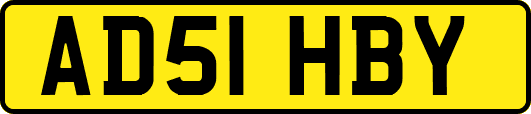 AD51 HBY